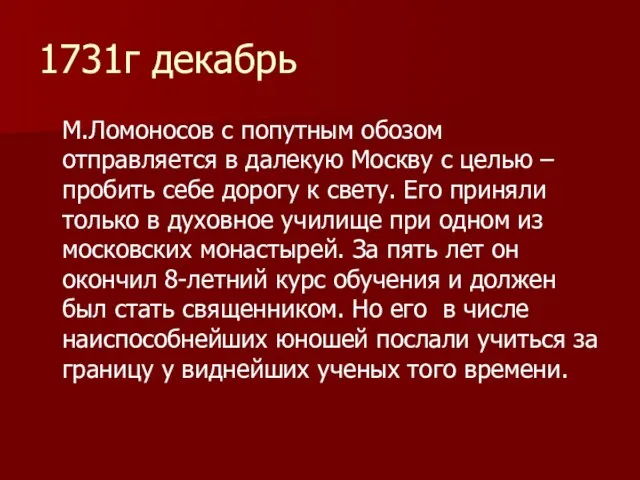 1731г декабрь

М.Ломоносов с попутным обозом отправляется в далекую Москву с целью – пробить себе дорогу к свету. Его приняли только в духовное училище при одном из московских монастырей. За пять лет он окончил 8-летний курс обучения и должен был стать священником. Но его в числе наиспособнейших юношей послали учиться за границу у виднейших ученых того времени.